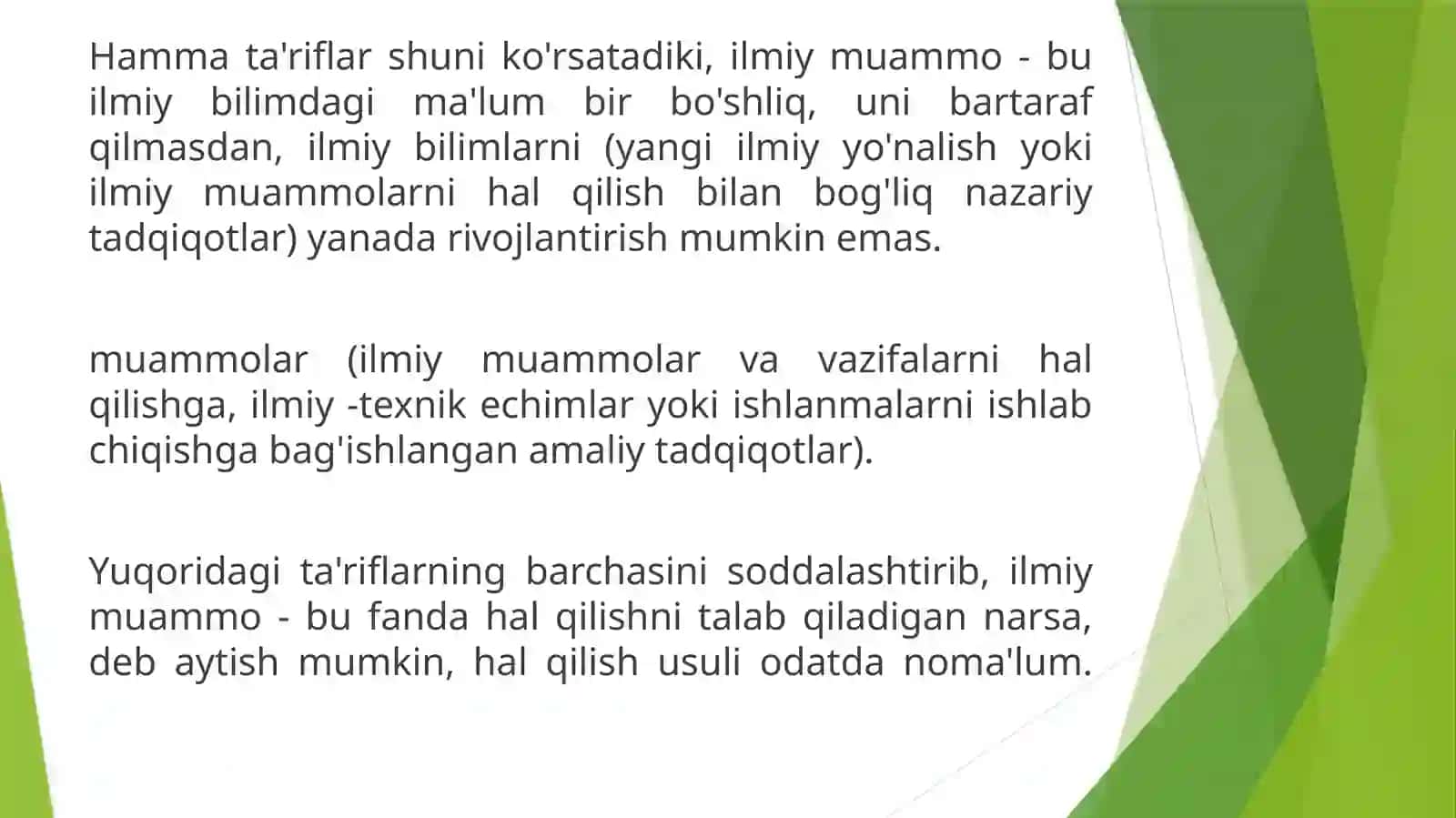 Hamma ta'riflar shuni ko'rsatadiki, ilmiy muammo - bu ilmiy bilimdagi ma'lum bir bo'shliq, uni bartaraf qilmasdan, ilmiy bilimlarni (yangi ilmiy yo'nalish yoki ilmiy muammolarni hal qilish bilan bog'liq nazariy tadqiqotlar) yanada rivojlantirish mumkin emas.

muammolar (ilmiy muammolar va vazifalarni hal qilishga, ilmiy -texnik echimlar yoki ishlanmalarni ishlab chiqishga bag'ishlangan amaliy tadqiqotlar).

Yuqoridagi ta'riflarning barchasini soddalashtirib, ilmiy muammo - bu fanda hal qilishni talab qiladigan narsa, deb aytish mumkin, hal qilish usuli odatda noma'lum.